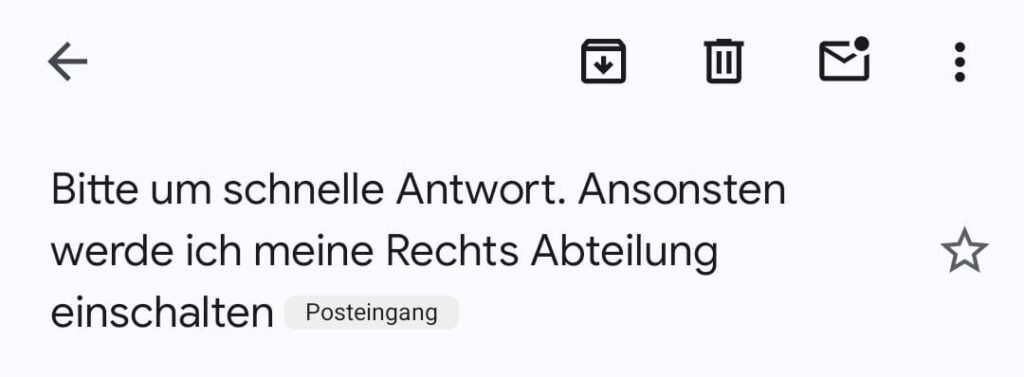 Bitte um schnelle Antwort. Ansonsten werde ich meine Rechts Abteilung einschalten Posteingang